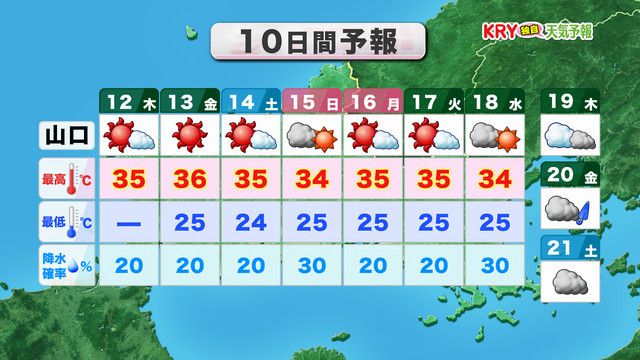 10日間予報

KRY 独自 天気予報

| 山口 | 12 木 | 13 金 | 14 土 | 15 日 | 16 月 | 17 火 | 18 水 |
|---|---|---|---|---|---|---|---|
| 最高 ℃ | 35 | 36 | 35 | 34 | 35 | 35 | 34 |
| 最低 ℃ | — | 25 | 24 | 25 | 25 | 25 | 25 |
| 降水確率 % | 20 | 20 | 20 | 30 | 20 | 20 | 30 |

19 木

20 金

21 土